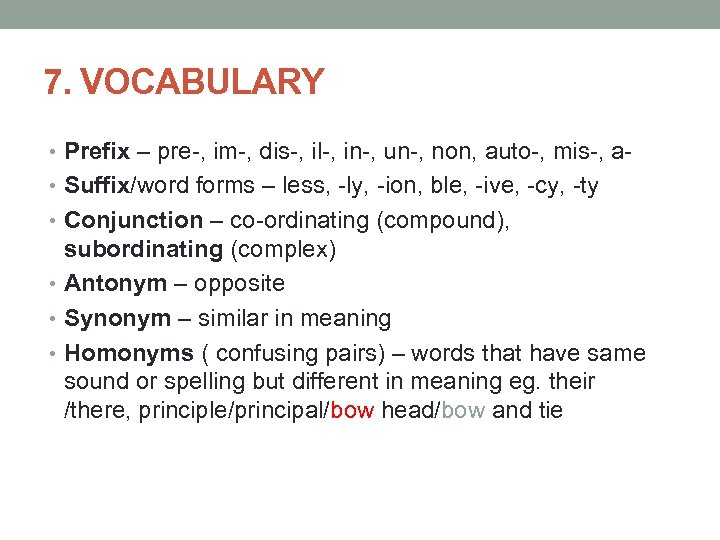 7. VOCABULARY

• Prefix – pre-, im-, dis-, il-, in-, un-, non, auto-, mis-, a-
• Suffix/word forms – less, -ly, -ion, ble, -ive, -cy, -ty
• Conjunction – co-ordinating (compound), subordinating (complex)
• Antonym – opposite
• Synonym – similar in meaning
• Homonyms ( confusing pairs) – words that have same sound or spelling but different in meaning eg. their /there, principle/principal/bow head/bow and tie